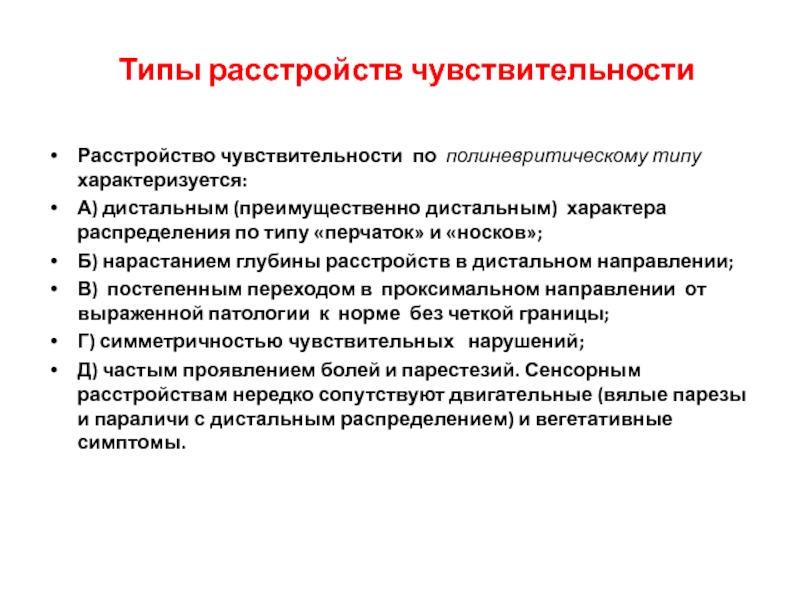 Типы расстройств чувствительности

• Расстройство чувствительности по полиневритическому типу характеризуется:
• А) дистальным (преимущественно дистальным) характера распределения по типу «перчаток» и «носков»;
• Б) нарастанием глубины расстройств в дистальном направлении;
• В) постепенным переходом в проксимальном направлении от выраженной патологии к норме без четкой границы;
• Г) симметричностью чувствительных нарушений;
• Д) частым проявлением болей и парестезий. Сенсорным расстройствам нередко сопутствуют двигательные (вялые парезы и параличи с дистальным распределением) и вегетативные симптомы.